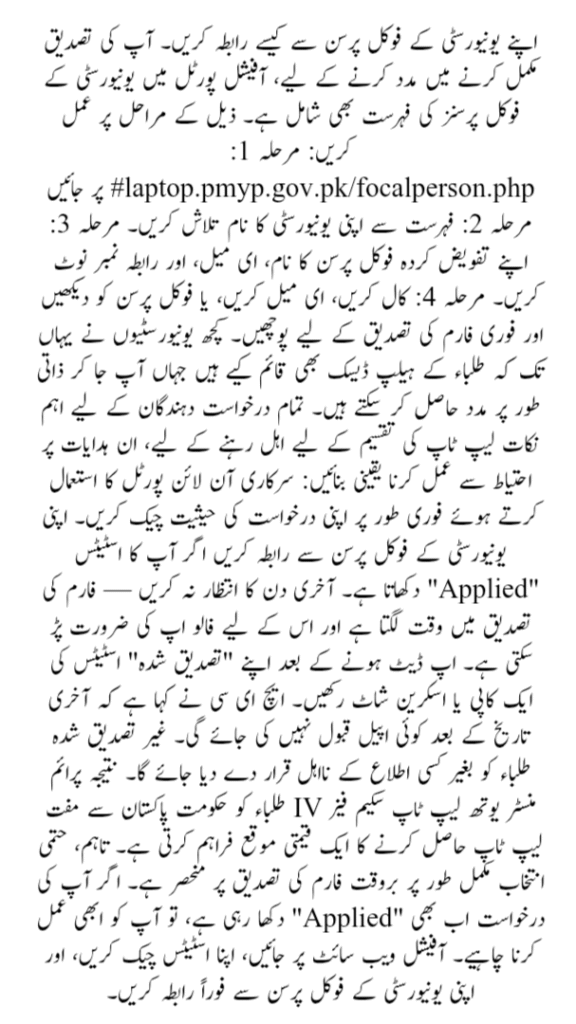 اپنے یونیورسٹی کے فوکل پرسن سے کیسے رابطہ کریں۔ آپ کی تصدیق مکمل کرنے میں مدد کرنے کے لیے، آفیشل پورٹل میں یونیورسٹی کے فوکل پرسنز کی فہرست بھی شامل ہے۔ ذیل کے مراحل پر عمل کریں: مرحلہ 1: laptop.pmyp.gov.pk/focalperson.php# پر جائیں مرحلہ 2: فہرست سے اپنی یونیورسٹی کا نام تلاش کریں۔ مرحلہ 3: اپنے تفویض کردہ فوکل پرسن کا نام، ای میل، اور رابطہ نمبر نوٹ کریں۔ مرحلہ 4: کال کریں، ای میل کریں، یا فوکل پرسن کو دیکھیں اور فوری فارم کی تصدیق کے لیے پوچھیں۔ کچھ یونیورسٹیوں نے یہاں تک کہ طلباء کے ہیلپ ڈیسک بھی قائم کیے ہیں جہاں آپ جا کر ذاتی طور پر مدد حاصل کر سکتے ہیں۔ تمام درخواست دہندگان کے لیے اہم نکات لیپ ٹاپ کی تقسیم کے لیے اہل رہنے کے لیے، ان ہدایات پر احتیاط سے عمل کرنا یقینی بنائیں: سرکاری آن لائن پورٹل کا استعمال کرتے ہوئے فوری طور پر اپنی درخواست کی حیثیت چیک کریں۔ اپنی یونیورسٹی کے فوکل پرسن سے رابطہ کریں اگر آپ کا اسٹیٹس "Applied" دکھاتا ہے۔ آخری دن کا انتظار نہ کریں — فارم کی تصدیق میں وقت لگتا ہے اور اس کے لیے فالو اپ کی ضرورت پڑ سکتی ہے۔ اپ ڈیٹ ہونے کے بعد اپنے "تصدیق شدہ" اسٹیٹس کی ایک کاپی یا اسکرین شاٹ رکھیں۔ ایچ ای سی نے کہا ہے کہ آخری تاریخ کے بعد کوئی اپیل قبول نہیں کی جائے گی۔ غیر تصدیق شدہ طلباء کو بغیر کسی اطلاع کے نااہل قرار دے دیا جائے گا۔ نتیجہ پرائم منسٹر یوتھ لیپ ٹاپ سکیم فیز IV طلباء کو حکومت پاکستان سے مفت لیپ ٹاپ حاصل کرنے کا ایک قیمتی موقع فراہم کرتی ہے۔ تاہم، حتمی انتخاب مکمل طور پر بروقت فارم کی تصدیق پر منحصر ہے۔ اگر آپ کی درخواست اب بھی "Applied" دکھا رہی ہے، تو آپ کو ابھی عمل کرنا چاہیے۔ آفیشل ویب سائٹ پر جائیں، اپنا اسٹیٹس چیک کریں، اور اپنی یونیورسٹی کے فوکل پرسن سے فوراً رابطہ کریں۔